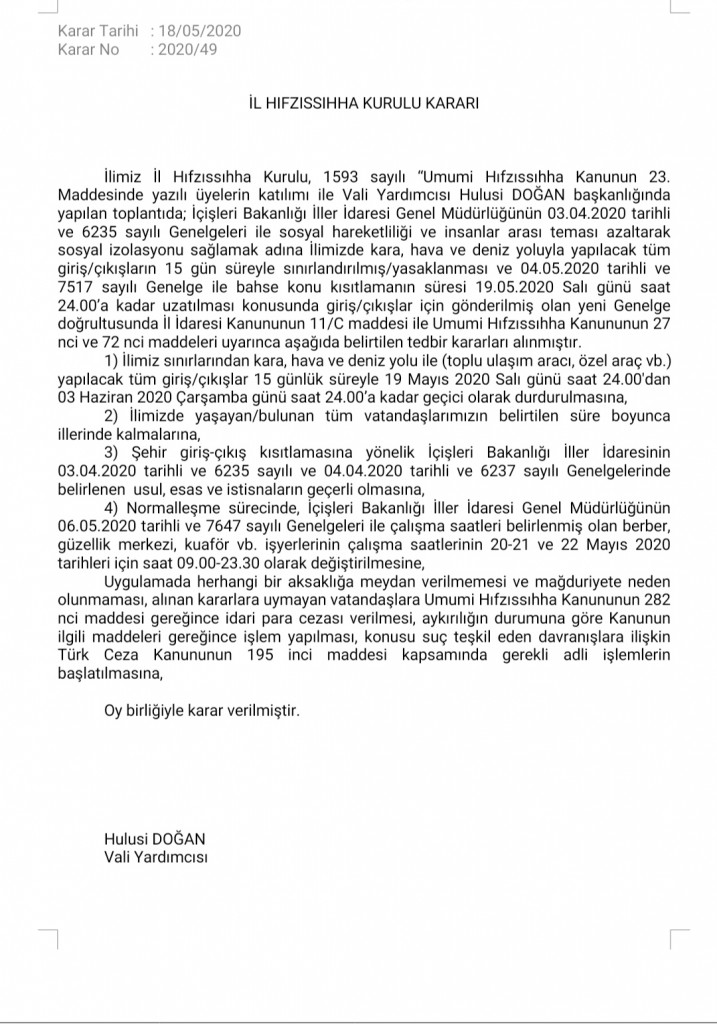 Karar Tarihi : 18/05/2020
Karar No : 2020/49

İL HIFZISSIHHA KURULU KARARI

İlimiz İl Hıfzıssıhha Kurulu, 1593 sayılı "Umumi Hıfzıssıhha Kanunun 23. Maddesinde yazılı üyelerin katılımı ile Vali Yardımcısı Hulusi DOĞAN başkanlığında yapılan toplantıda; İçişleri Bakanlığı İller İdaresi Genel Müdürlüğünün 03.04.2020 tarihli ve 6235 sayılı Genelgeleri ile sosyal hareketliliği ve insanlar arası teması azaltarak sosyal izolasyonu sağlamak adına İlimizde kara, hava ve deniz yoluyla yapılacak tüm giriş/çıkışların 15 gün süreyle sınırlandırılmış/yasaklanması ve 04.05.2020 tarihli ve 7517 sayılı Genelge ile bahse konu kısıtlamanın süresi 19.05.2020 Salı günü saat 24.00'a kadar uzatılması konusunda giriş/çıkışlar için gönderilmiş olan yeni Genelge doğrultusunda İl İdaresi Kanununun 11/C maddesi ile Umumi Hıfzıssıhha Kanununun 27 nci ve 72 nci maddeleri uyarınca aşağıda belirtilen tedbir kararları alınmıştır.

1) İlimiz sınırlarından kara, hava ve deniz yolu ile (toplu ulaşım aracı, özel araç vb.) yapılacak tüm giriş/çıkışlar 15 günlük süreyle 19 Mayıs 2020 Salı günü saat 24.00'dan 03 Haziran 2020 Çarşamba günü saat 24.00'a kadar geçici olarak durdurulmasına,

2) İlimizde yaşayan/bulunan tüm vatandaşlarımızın belirtilen süre boyunca illerinde kalmalarına,

3) Şehir giriş-çıkış kısıtlamasına yönelik İçişleri Bakanlığı İller İdaresinin 03.04.2020 tarihli ve 6235 sayılı ve 04.04.2020 tarihli ve 6237 sayılı Genelgelerinde belirlenen usul, esas ve istisnaların geçerli olmasına,

4) Normalleşme sürecinde, İçişleri Bakanlığı İller İdaresi Genel Müdürlüğünün 06.05.2020 tarihli ve 7647 sayılı Genelgeleri ile çalışma saatleri belirlenmiş olan berber, güzellik merkezi, kuaför vb. işyerlerinin çalışma saatlerinin 20-21 ve 22 Mayıs 2020 tarihleri için saat 09.00-23.30 olarak değiştirilmesine,

Uygulamada herhangi bir aksaklığa meydan verilmemesi ve mağduriyete neden olunmaması, alınan kararlara uymayan vatandaşlara Umumi Hıfzıssıhha Kanununun 282 nci maddesi gereğince idari para cezası verilmesi, aykırılığın durumuna göre Kanunun ilgili maddeleri gereğince işlem yapılması, konusu suç teşkil eden davranışlara ilişkin Türk Ceza Kanununun 195 inci maddesi kapsamında gerekli adli işlemlerin başlatılmasına,

Oy birliğiyle karar verilmiştir.

Hulusi DOĞAN
Vali Yardımcısı